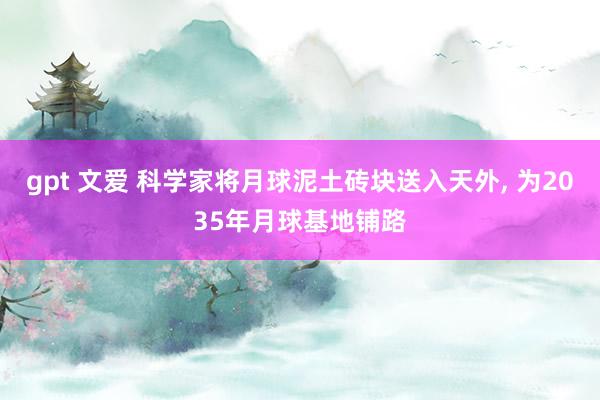 gpt 文爱 科学家将月球泥土砖块送入天外, 为2035年月球基地铺路